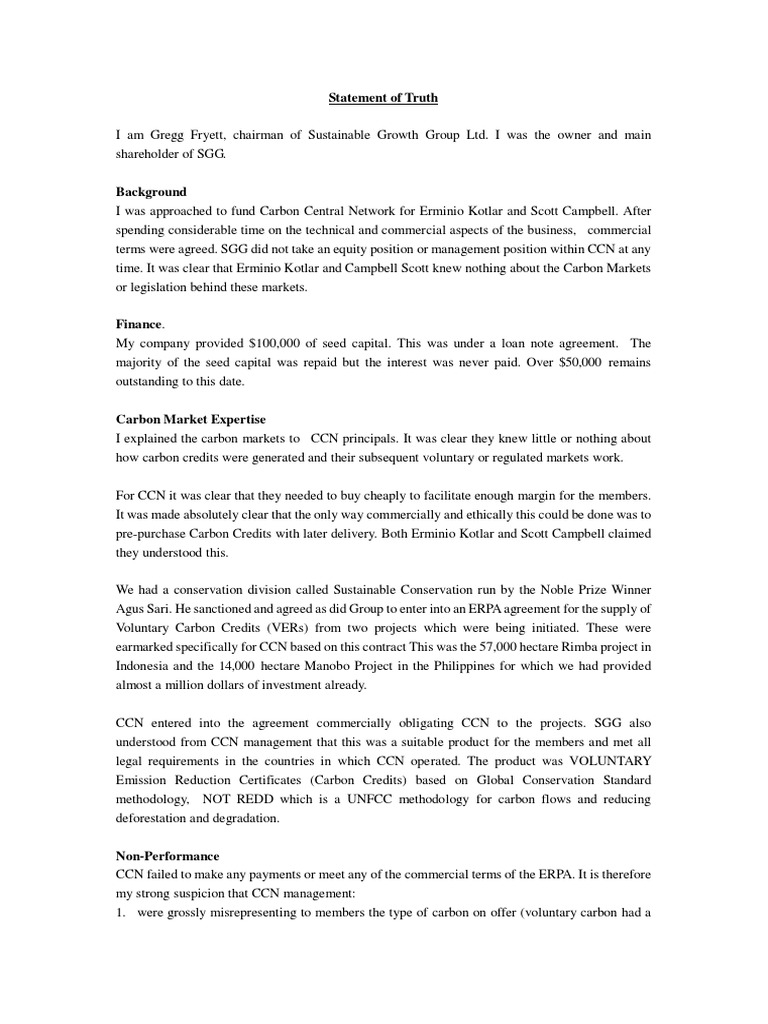 Statement of Truth

I am Gregg Fryett, chairman of Sustainable Growth Group Ltd. I was the owner and main shareholder of SGG.

Background
I was approached to fund Carbon Central Network for Erminio Kotlar and Scott Campbell. After spending considerable time on the technical and commercial aspects of the business, commercial terms were agreed. SGG did not take an equity position or management position within CCN at any time. It was clear that Erminio Kotlar and Campbell Scott knew nothing about the Carbon Markets or legislation behind these markets.

Finance.
My company provided $100,000 of seed capital. This was under a loan note agreement. The majority of the seed capital was repaid but the interest was never paid. Over $50,000 remains outstanding to this date.

Carbon Market Expertise
I explained the carbon markets to CCN principals. It was clear they knew little or nothing about how carbon credits were generated and their subsequent voluntary or regulated markets work.

For CCN it was clear that they needed to buy cheaply to facilitate enough margin for the members. It was made absolutely clear that the only way commercially and ethically this could be done was to pre-purchase Carbon Credits with later delivery. Both Erminio Kotlar and Scott Campbell claimed they understood this.

We had a conservation division called Sustainable Conservation run by the Noble Prize Winner Agus Sari. He sanctioned and agreed as did Group to enter into an ERPA agreement for the supply of Voluntary Carbon Credits (VERs) from two projects which were being initiated. These were earmarked specifically for CCN based on this contract This was the 57,000 hectare Rimba project in Indonesia and the 14,000 hectare Manobo Project in the Philippines for which we had provided almost a million dollars of investment already.

CCN entered into the agreement commercially obligating CCN to the projects. SGG also understood from CCN management that this was a suitable product for the members and met all legal requirements in the countries in which CCN operated. The product was VOLUNTARY Emission Reduction Certificates (Carbon Credits) based on Global Conservation Standard methodology, NOT REDD which is a UNFCC methodology for carbon flows and reducing deforestation and degradation.

Non-Performance
CCN failed to make any payments or meet any of the commercial terms of the ERPA. It is therefore my strong suspicion that CCN management:
1. were grossly misrepresenting to members the type of carbon on offer (voluntary carbon had a